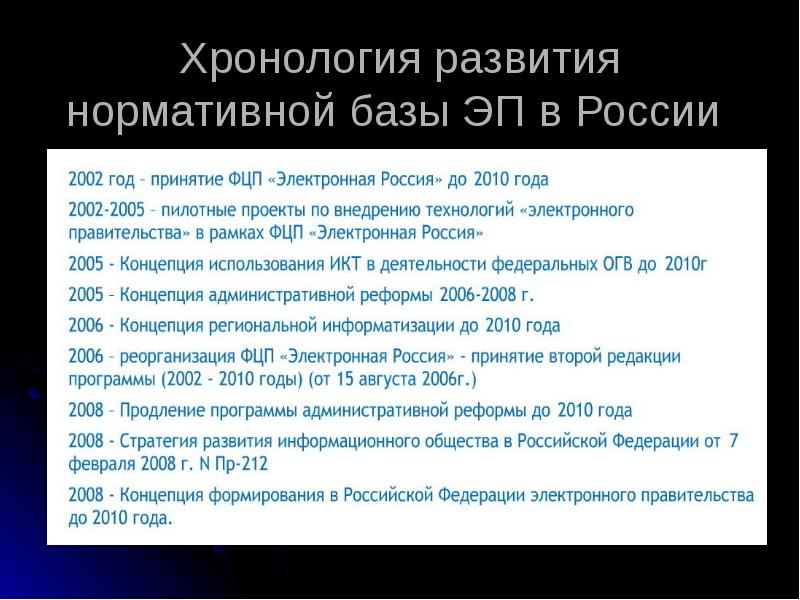 Хронология развития нормативной базы ЭП в России

2002 год – принятие ФЦП «Электронная Россия» до 2010 года

2002-2005 – пилотные проекты по внедрению технологий «электронного правительства» в рамках ФЦП «Электронная Россия»

2005 - Концепция использования ИКТ в деятельности федеральных ОГВ до 2010г

2005 – Концепция административной реформы 2006-2008 г.

2006 - Концепция региональной информатизации до 2010 года

2006 – реорганизация ФЦП «Электронная Россия» - принятие второй редакции программы (2002 - 2010 годы) (от 15 августа 2006г.)

2008 – Продление программы административной реформы до 2010 года

2008 - Стратегия развития информационного общества в Российской Федерации от 7 февраля 2008 г. N Пр-212

2008 - Концепция формирования в Российской Федерации электронного правительства до 2010 года.